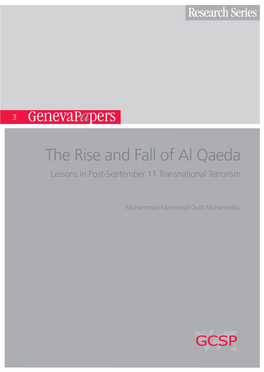 Research Series

3 GenevaPapers

The Rise and Fall of Al Qaeda

Lessons in Post-September 11 Transnational Terrorism

Mohammad-Mahmoud Ould Mohamedou

GCSP